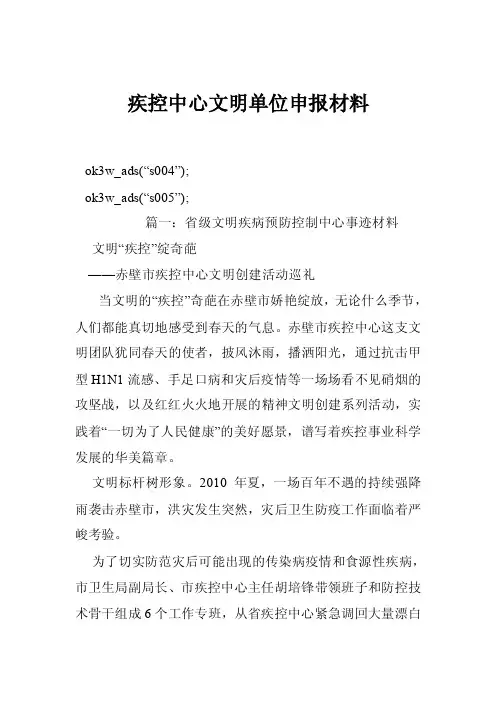 疾控中心文明单位申报材料

ok3w_ads(“s004”);

ok3w_ads(“s005”);

篇一：省级文明疾病预防控制中心事迹材料

文明“疾控”绽奇葩

——赤壁市疾控中心文明创建活动巡礼

当文明的“疾控”奇葩在赤壁市娇艳绽放，无论什么季节，人们都能真切地感受到春天的气息。赤壁市疾控中心这支文明团队犹同春天的使者，披风沐雨，播洒阳光，通过抗击甲型H1N1流感、手足口病和灾后疫情等一场场看不见硝烟的攻坚战，以及红红火火地开展的精神文明创建系列活动，实践着“一切为了人民健康”的美好愿景，谱写着疾控事业科学发展的华美篇章。

文明标杆树形象。2010 年夏，一场百年不遇的持续强降雨袭击赤壁市，洪灾发生突然，灾后卫生防疫工作面临着严峻考验。

为了切实防范灾后可能出现的传染病疫情和食源性疾病，市卫生局副局长、市疾控中心主任胡培锋带领班子和防控技术骨干组成6个工作专班，从省疾控中心紧急调回大量漂白